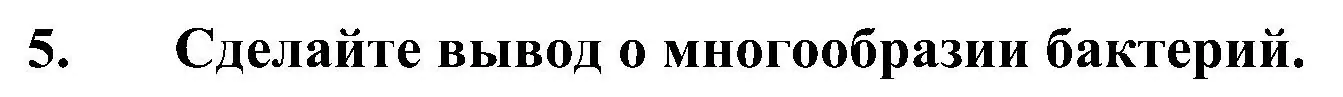 5. Сделайте вывод о многообразии бактерий.